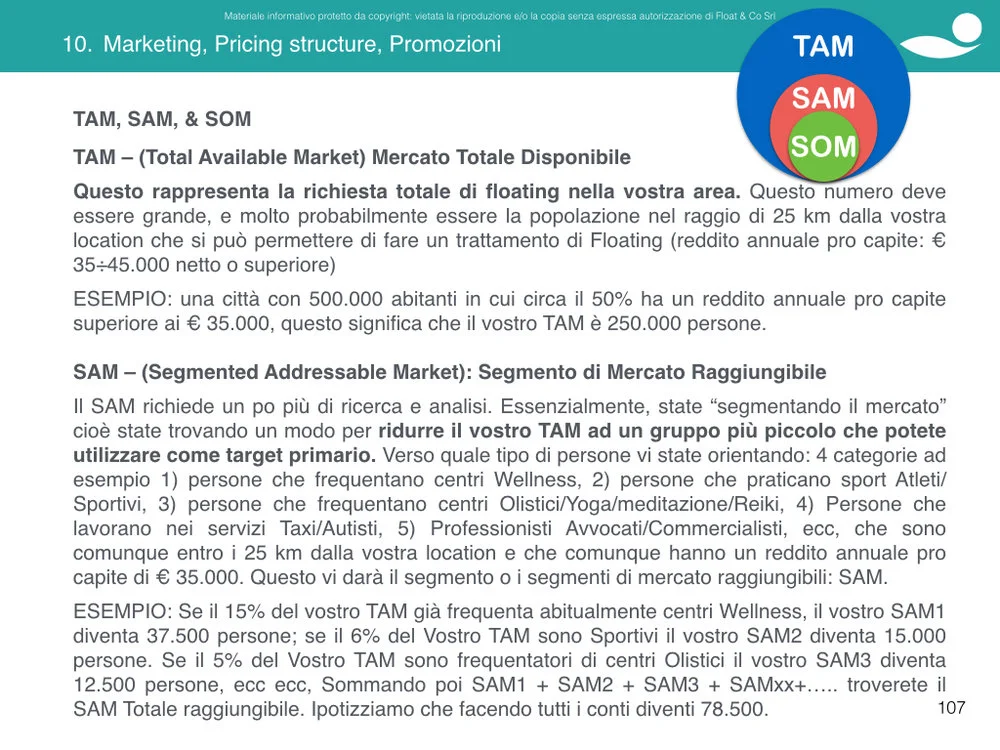 Materiale informativo protetto da copyright: vietata la riproduzione e/o la copia senza espressa autorizzazione di Float & Co Srl

10. Marketing, Pricing structure, Promozioni

TAM
SAM
SOM

TAM, SAM, & SOM

TAM – (Total Available Market) Mercato Totale Disponibile

Questo rappresenta la richiesta totale di floating nella vostra area. Questo numero deve essere grande, e molto probabilmente essere la popolazione nel raggio di 25 km dalla vostra location che si può permettere di fare un trattamento di Floating (reddito annuale pro capite: € 35÷45.000 netto o superiore)

ESEMPIO: una città con 500.000 abitanti in cui circa il 50% ha un reddito annuale pro capite superiore ai € 35.000, questo significa che il vostro TAM è 250.000 persone.

SAM – (Segmented Addressable Market): Segmento di Mercato Raggiungibile

Il SAM richiede un po più di ricerca e analisi. Essenzialmente, state "segmentando il mercato" cioè state trovando un modo per ridurre il vostro TAM ad un gruppo più piccolo che potete utilizzare come target primario. Verso quale tipo di persone vi state orientando: 4 categorie ad esempio 1) persone che frequentano centri Wellness, 2) persone che praticano sport Atleti/Sportivi, 3) persone che frequentano centri Olistici/Yoga/meditazione/Reiki, 4) Persone che lavorano nei servizi Taxi/Autisti, 5) Professionisti Avvocati/Commercialisti, ecc, che sono comunque entro i 25 km dalla vostra location e che comunque hanno un reddito annuale pro capite di € 35.000. Questo vi darà il segmento o i segmenti di mercato raggiungibili: SAM.

ESEMPIO: Se il 15% del vostro TAM già frequenta abitualmente centri Wellness, il vostro SAM1 diventa 37.500 persone; se il 6% del Vostro TAM sono Sportivi il vostro SAM2 diventa 15.000 persone. Se il 5% del Vostro TAM sono frequentatori di centri Olistici il vostro SAM3 diventa 12.500 persone, ecc ecc, Sommando poi SAM1 + SAM2 + SAM3 + SAMxx+….. troverete il SAM Totale raggiungibile. Ipotizziamo che facendo tutti i conti diventi 78.500.

107